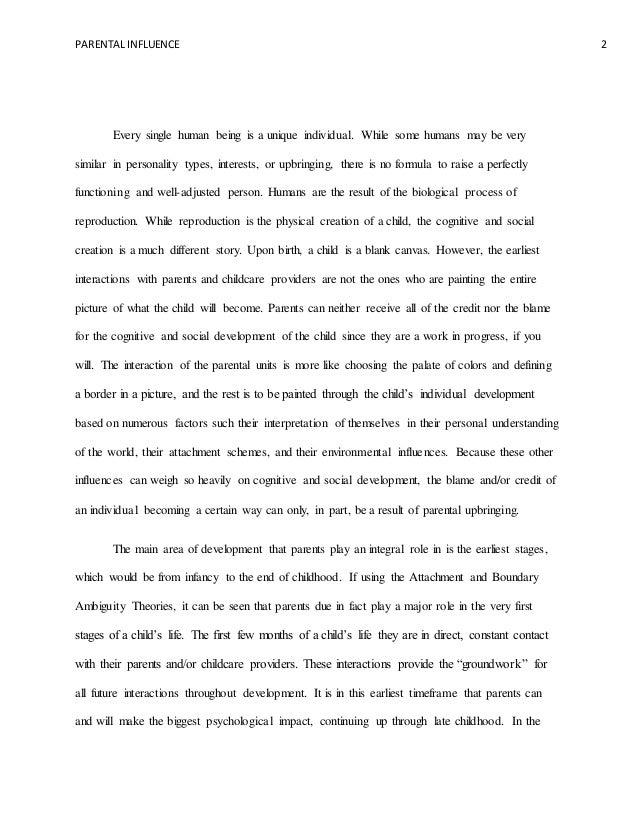 PARENTAL INFLUENCE 2

Every single human being is a unique individual. While some humans may be very similar in personality types, interests, or upbringing, there is no formula to raise a perfectly functioning and well-adjusted person. Humans are the result of the biological process of reproduction. While reproduction is the physical creation of a child, the cognitive and social creation is a much different story. Upon birth, a child is a blank canvas. However, the earliest interactions with parents and childcare providers are not the ones who are painting the entire picture of what the child will become. Parents can neither receive all of the credit nor the blame for the cognitive and social development of the child since they are a work in progress, if you will. The interaction of the parental units is more like choosing the palate of colors and defining a border in a picture, and the rest is to be painted through the child's individual development based on numerous factors such their interpretation of themselves in their personal understanding of the world, their attachment schemes, and their environmental influences. Because these other influences can weigh so heavily on cognitive and social development, the blame and/or credit of an individual becoming a certain way can only, in part, be a result of parental upbringing.

The main area of development that parents play an integral role in is the earliest stages, which would be from infancy to the end of childhood. If using the Attachment and Boundary Ambiguity Theories, it can be seen that parents due in fact play a major role in the very first stages of a child's life. The first few months of a child's life they are in direct, constant contact with their parents and/or childcare providers. These interactions provide the "groundwork" for all future interactions throughout development. It is in this earliest timeframe that parents can and will make the biggest psychological impact, continuing up through late childhood. In the